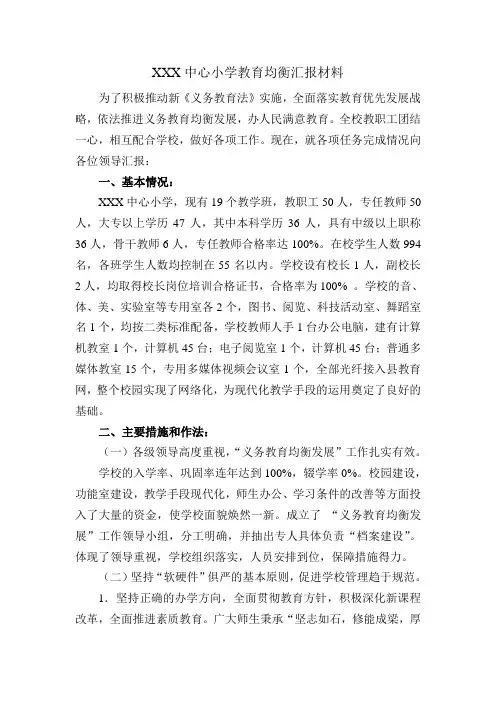 XXX 中心小学教育均衡汇报材料

为了积极推动新《义务教育法》实施，全面落实教育优先发展战略，依法推进义务教育均衡发展，办人民满意教育。全校教职工团结一心，相互配合学校，做好各项工作。现在，就各项任务完成情况向各位领导汇报：

一、基本情况：

XXX 中心小学，现有 19 个教学班，教职工 50 人，专任教师 50 人，大专以上学历 47 人，其中本科学历 36 人，具有中级以上职称 36 人，骨干教师 6 人，专任教师合格率达 100%。在校学生人数 994 名，各班学生人数均控制在 55 名以内。学校设有校长 1 人，副校长 2 人，均取得校长岗位培训合格证书，合格率为 100% 。学校的音、体、美、实验室等专用室各 2 个，图书、阅览、科技活动室、舞蹈室名 1 个，均按二类标准配备，学校教师人手 1 台办公电脑，建有计算机教室 1 个，计算机 45 台；电子阅览室 1 个，计算机 45 台；普通多媒体教室 15 个，专用多媒体视频会议室 1 个，全部光纤接入县教育网，整个校园实现了网络化，为现代化教学手段的运用奠定了良好的基础。

二、主要措施和作法：

（一）各级领导高度重视，“义务教育均衡发展”工作扎实有效。

学校的入学率、巩固率连年达到 100%，辍学率 0%。校园建设，功能室建设，教学手段现代化，师生办公、学习条件的改善等方面投入了大量的资金，使学校面貌焕然一新。成立了 “义务教育均衡发展”工作领导小组，分工明确，并抽出专人具体负责“档案建设”。体现了领导重视，学校组织落实，人员安排到位，保障措施得力。

（二）坚持“软硬件”俱严的基本原则，促进学校管理趋于规范。

1．坚持正确的办学方向，全面贯彻教育方针，积极深化新课程改革，全面推进素质教育。广大师生秉承“坚志如石，修能成梁，厚